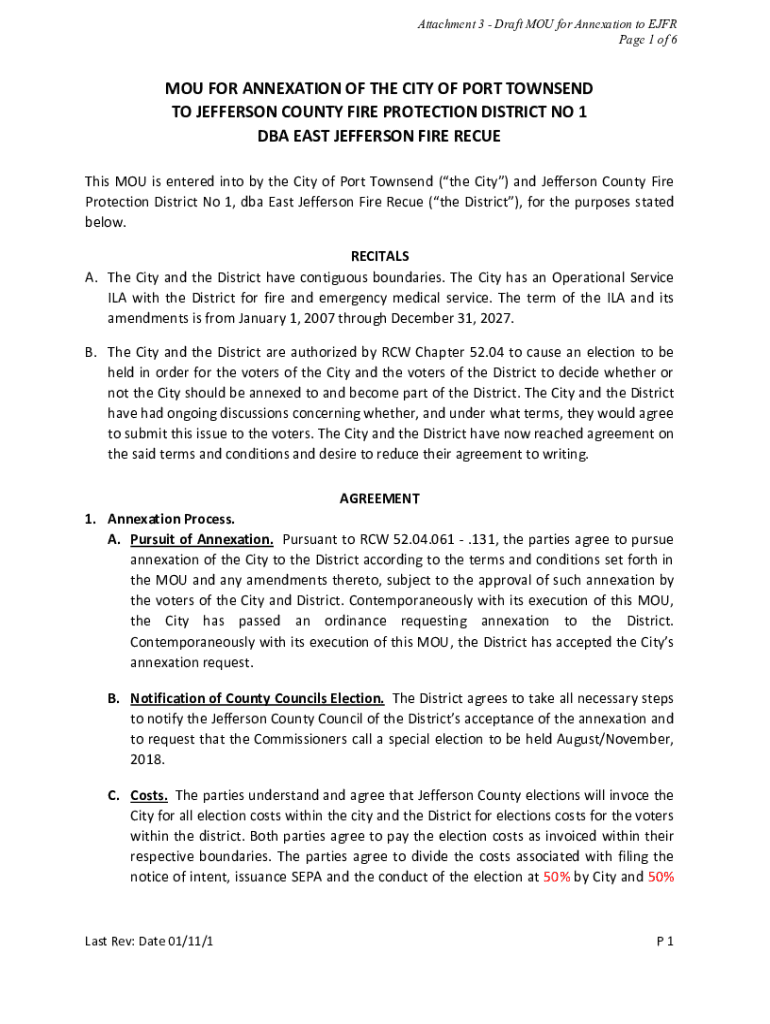 Attachment 3 - Draft MOU for Annexation to EJFR
Page 1 of 6

MOU FOR ANNEXATION OF THE CITY OF PORT TOWNSEND
TO JEFFERSON COUNTY FIRE PROTECTION DISTRICT NO 1
DBA EAST JEFFERSON FIRE RECUE

This MOU is entered into by the City of Port Townsend ("the City") and Jefferson County Fire Protection District No 1, dba East Jefferson Fire Recue ("the District"), for the purposes stated below.

RECITALS

A. The City and the District have contiguous boundaries. The City has an Operational Service ILA with the District for fire and emergency medical service. The term of the ILA and its amendments is from January 1, 2007 through December 31, 2027.

B. The City and the District are authorized by RCW Chapter 52.04 to cause an election to be held in order for the voters of the City and the voters of the District to decide whether or not the City should be annexed to and become part of the District. The City and the District have had ongoing discussions concerning whether, and under what terms, they would agree to submit this issue to the voters. The City and the District have now reached agreement on the said terms and conditions and desire to reduce their agreement to writing.

AGREEMENT

1. Annexation Process.

A. Pursuit of Annexation. Pursuant to RCW 52.04.061 - .131, the parties agree to pursue annexation of the City to the District according to the terms and conditions set forth in the MOU and any amendments thereto, subject to the approval of such annexation by the voters of the City and District. Contemporaneously with its execution of this MOU, the City has passed an ordinance requesting annexation to the District. Contemporaneously with its execution of this MOU, the District has accepted the City's annexation request.

B. Notification of County Councils Election. The District agrees to take all necessary steps to notify the Jefferson County Council of the District's acceptance of the annexation and to request that the Commissioners call a special election to be held August/November, 2018.

C. Costs. The parties understand and agree that Jefferson County elections will invoce the City for all election costs within the city and the District for elections costs for the voters within the district. Both parties agree to pay the election costs as invoiced within their respective boundaries. The parties agree to divide the costs associated with filing the notice of intent, issuance SEPA and the conduct of the election at 50% by City and 50%

Last Rev: Date 01/11/1

P 1